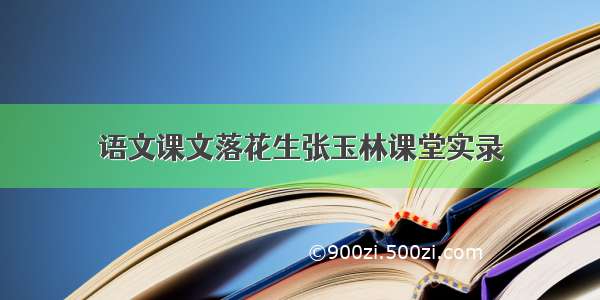 语文课文落花生张玉林课堂实录

©900zi.500zi.com